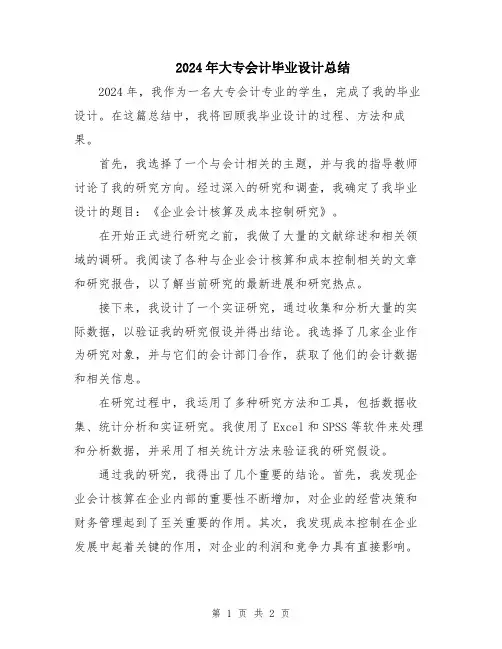 2024年大专会计毕业设计总结

2024年，我作为一名大专会计专业的学生，完成了我的毕业设计。在这篇总结中，我将回顾我毕业设计的过程、方法和成果。

首先，我选择了一个与会计相关的主题，并与我的指导教师讨论了我的研究方向。经过深入的研究和调查，我确定了我毕业设计的题目：《企业会计核算及成本控制研究》。

在开始正式进行研究之前，我做了大量的文献综述和相关领域的调研。我阅读了各种与企业会计核算和成本控制相关的文章和研究报告，以了解当前研究的最新进展和研究热点。

接下来，我设计了一个实证研究，通过收集和分析大量的实际数据，以验证我的研究假设并得出结论。我选择了几家企业作为研究对象，并与它们的会计部门合作，获取了他们的会计数据和相关信息。

在研究过程中，我运用了多种研究方法和工具，包括数据收集、统计分析和实证研究。我使用了Excel和SPSS等软件来处理和分析数据，并采用了相关统计方法来验证我的研究假设。

通过我的研究，我得出了几个重要的结论。首先，我发现企业会计核算在企业内部的重要性不断增加，对企业的经营决策和财务管理起到了至关重要的作用。其次，我发现成本控制在企业发展中起着关键的作用，对企业的利润和竞争力具有直接影响。

第 1 页 共 2 页